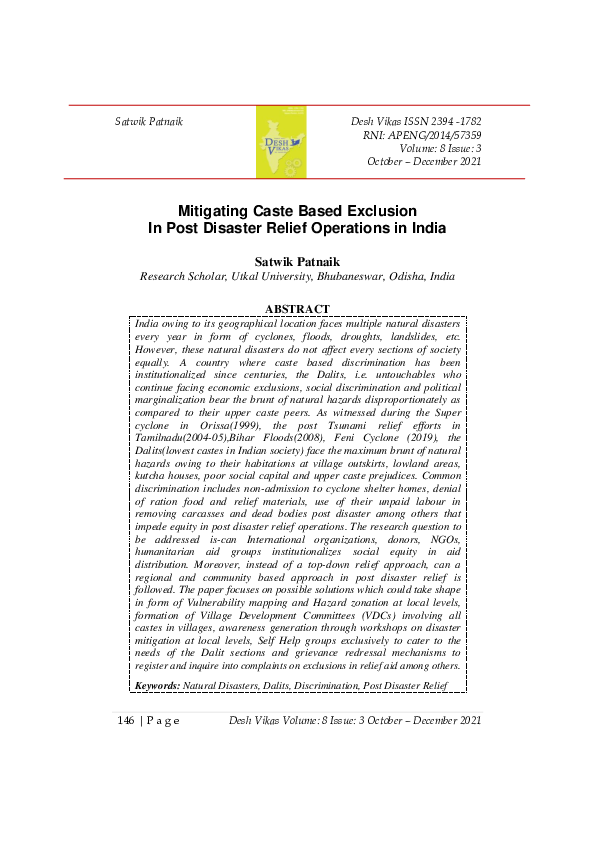 Satwik Patnaik

DESH VIKAS

Desh Vikas ISSN 2394 -1782
RNI: APENG/2014/57359
Volume: 8 Issue: 3
October – December 2021

Mitigating Caste Based Exclusion
In Post Disaster Relief Operations in India

Satwik Patnaik
Research Scholar, Utkal University, Bhubaneswar, Odisha, India

ABSTRACT

India owing to its geographical location faces multiple natural disasters every year in form of cyclones, floods, droughts, landslides, etc. However, these natural disasters do not affect every sections of society equally. A country where caste based discrimination has been institutionalized since centuries, the Dalits, i.e. untouchables who continue facing economic exclusions, social discrimination and political marginalization bear the brunt of natural hazards disproportionately as compared to their upper caste peers. As witnessed during the Super cyclone in Orissa(1999), the post Tsunami relief efforts in Tamilnadu(2004-05),Bihar Floods(2008), Feni Cyclone (2019), the Dalits(lowest castes in Indian society) face the maximum brunt of natural hazards owing to their habitations at village outskirts, lowland areas, kutcha houses, poor social capital and upper caste prejudices. Common discrimination includes non-admission to cyclone shelter homes, denial of ration food and relief materials, use of their unpaid labour in removing carcasses and dead bodies post disaster among others that impede equity in post disaster relief operations. The research question to be addressed is-can International organizations, donors, NGOs, humanitarian aid groups institutionalizes social equity in aid distribution. Moreover, instead of a top-down relief approach, can a regional and community based approach in post disaster relief is followed. The paper focuses on possible solutions which could take shape in form of Vulnerability mapping and Hazard zonation at local levels, formation of Village Development Committees (VDCs) involving all castes in villages, awareness generation through workshops on disaster mitigation at local levels, Self Help groups exclusively to cater to the needs of the Dalit sections and grievance redressal mechanisms to register and inquire into complaints on exclusions in relief aid among others.

Keywords: Natural Disasters, Dalits, Discrimination, Post Disaster Relief

146 | P a g e     Desh Vikas Volume: 8 Issue: 3 October – December 2021